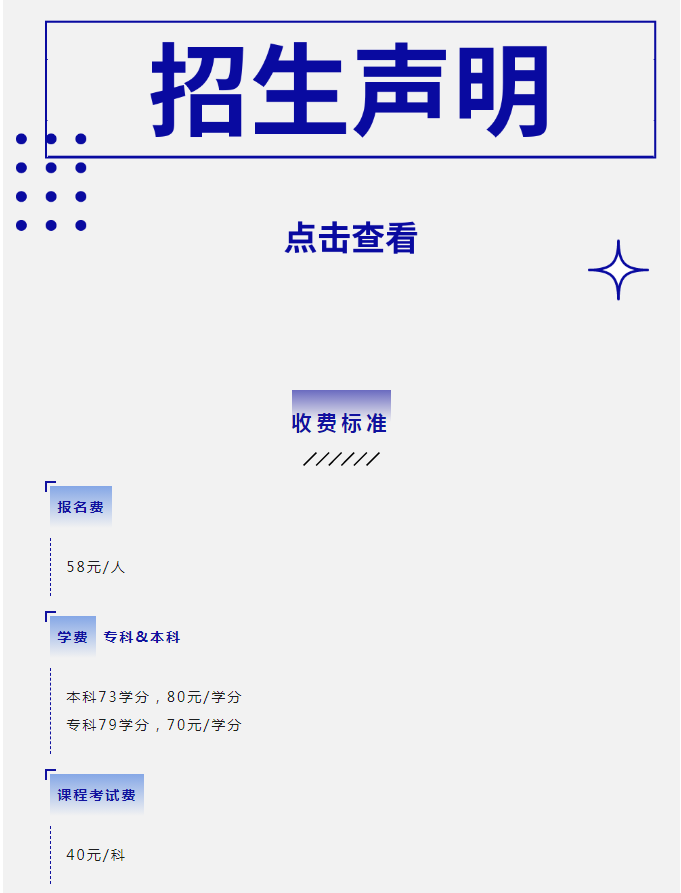 招生声明

点击查看

收费标准

//////

报名费

58元/人

学费 专科&本科

本科73学分，80元/学分
专科79学分，70元/学分

课程考试费

40元/科